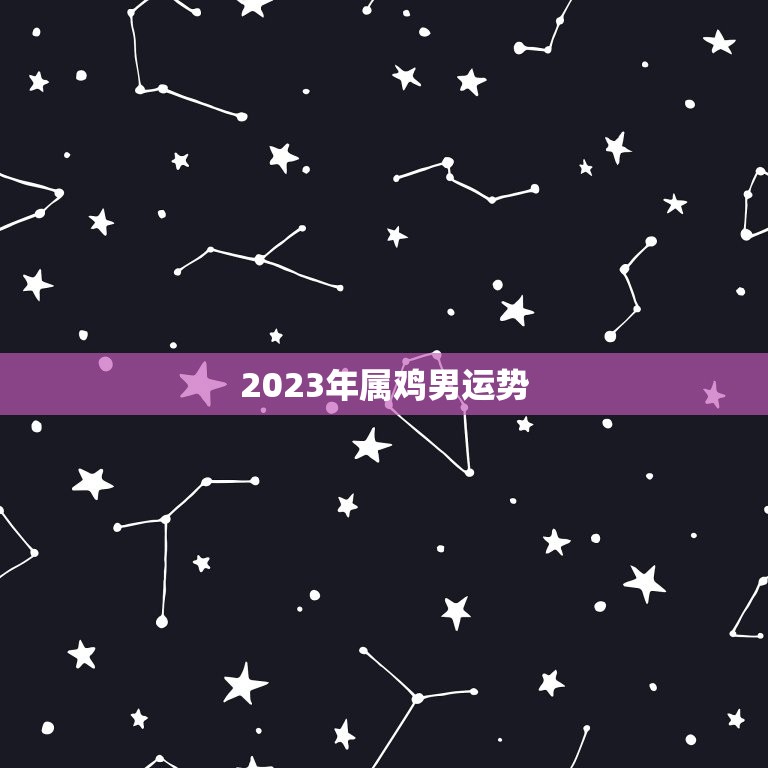 2023年属鸡男运势